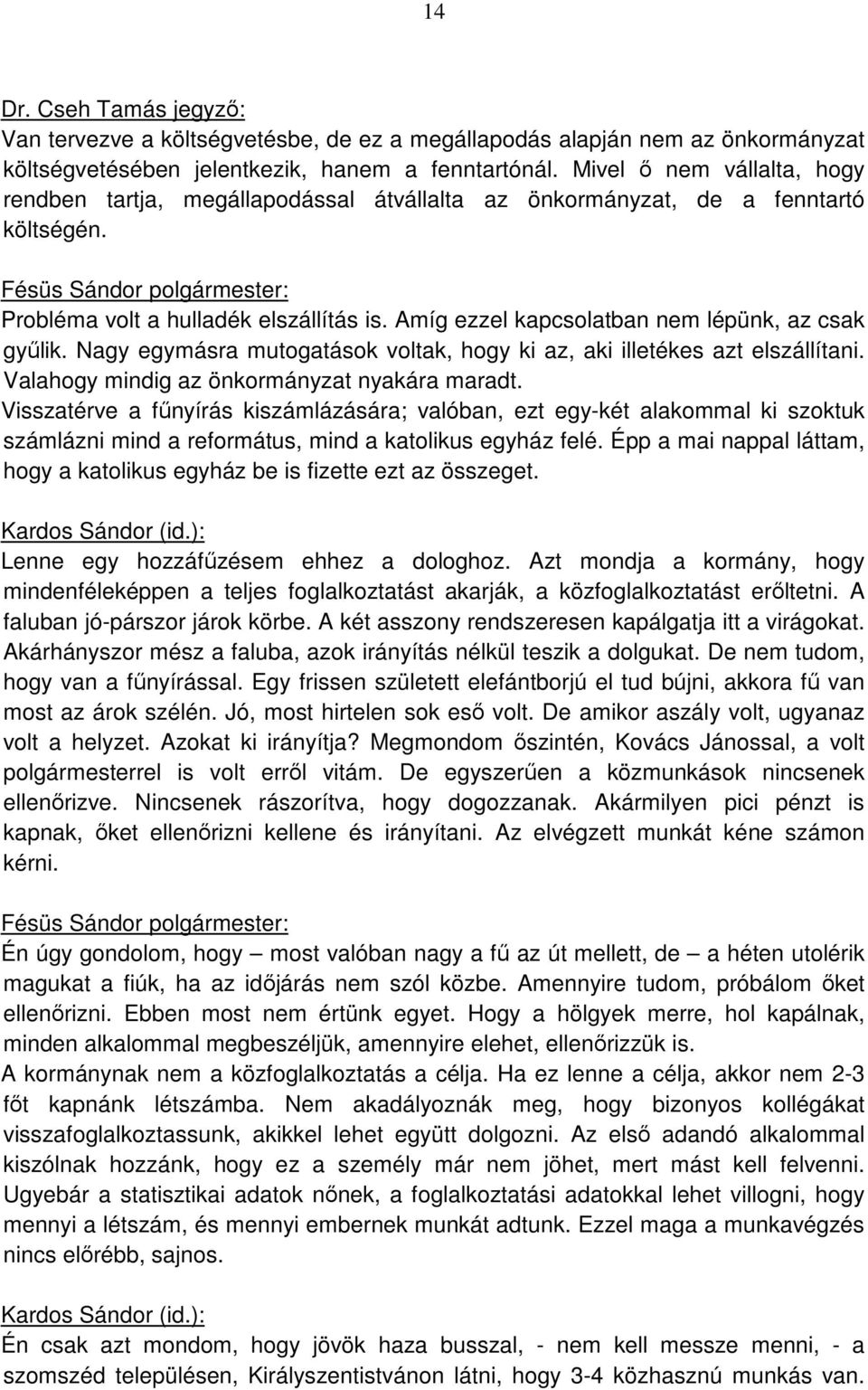 14

Dr. Cseh Tamás jegyző:
Van tervezve a költségvetésbe, de ez a megállapodás alapján nem az önkormányzat költségvetésében jelentkezik, hanem a fenntartónál. Mivel ő nem vállalta, hogy rendben tartja, megállapodással átvállalta az önkormányzat, de a fenntartó költségén.

Fésüs Sándor polgármester:
Probléma volt a hulladék elszállítás is. Amíg ezzel kapcsolatban nem lépünk, az csak gyűlik. Nagy egymásra mutogatások voltak, hogy ki az, aki illetékes azt elszállítani. Valahogy mindig az önkormányzat nyakára maradt.
Visszatérve a fűnyírás kiszámlázására; valóban, ezt egy-két alakommal ki szoktuk számlázni mind a református, mind a katolikus egyház felé. Épp a mai nappal láttam, hogy a katolikus egyház be is fizette ezt az összeget.

Kardos Sándor (id.):
Lenne egy hozzáfűzésem ehhez a dologhoz. Azt mondja a kormány, hogy mindenféleképpen a teljes foglalkoztatást akarják, a közfoglalkoztatást erőltetni. A faluban jó-párszor járok körbe. A két asszony rendszeresen kapálgatja itt a virágokat. Akárhányszor mész a faluba, azok irányítás nélkül teszik a dolgukat. De nem tudom, hogy van a fűnyírással. Egy frissen született elefántborjú el tud bújni, akkora fű van most az árok szélén. Jó, most hirtelen sok eső volt. De amikor aszály volt, ugyanaz volt a helyzet. Azokat ki irányítja? Megmondom őszintén, Kovács Jánossal, a volt polgármesterrel is volt erről vitám. De egyszerűen a közmunkások nincsenek ellenőrizve. Nincsenek rászorítva, hogy dogozzanak. Akármilyen pici pénzt is kapnak, őket ellenőrizni kellene és irányítani. Az elvégzett munkát kéne számon kérni.

Fésüs Sándor polgármester:
Én úgy gondolom, hogy – most valóban nagy a fű az út mellett, de – a héten utolérik magukat a fiúk, ha az időjárás nem szól közbe. Amennyire tudom, próbálom őket ellenőrizni. Ebben most nem értünk egyet. Hogy a hölgyek merre, hol kapálnak, minden alkalommal megbeszéljük, amennyire elehet, ellenőrizzük is.
A kormánynak nem a közfoglalkoztatás a célja. Ha ez lenne a célja, akkor nem 2-3 főt kapnánk létszámba. Nem akadályoznák meg, hogy bizonyos kollégákat visszafoglalkoztassunk, akikkel lehet együtt dolgozni. Az első adandó alkalommal kiszólnak hozzánk, hogy ez a személy már nem jöhet, mert mást kell felvenni. Ugyebár a statisztikai adatok nőnek, a foglalkoztatási adatokkal lehet villogni, hogy mennyi a létszám, és mennyi embernek munkát adtunk. Ezzel maga a munkavégzés nincs előrébb, sajnos.

Kardos Sándor (id.):
Én csak azt mondom, hogy jövök haza busszal, - nem kell messze menni, - a szomszéd településen, Királyszentistvánon látni, hogy 3-4 közhasznú munkás van.